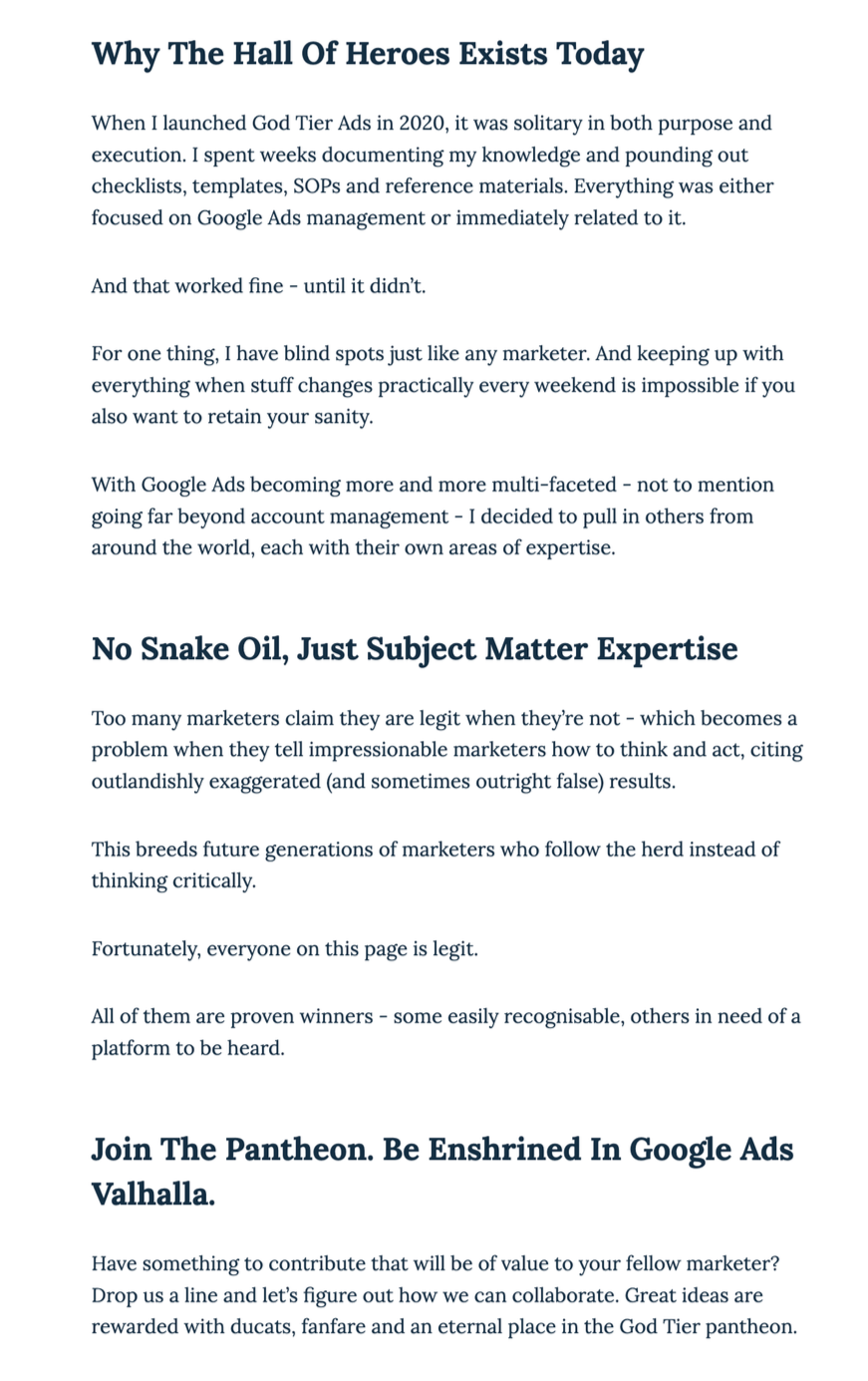 Why The Hall Of Heroes Exists Today

When I launched God Tier Ads in 2020, it was solitary in both purpose and execution. I spent weeks documenting my knowledge and pounding out checklists, templates, SOPs and reference materials. Everything was either focused on Google Ads management or immediately related to it.

And that worked fine - until it didn't.

For one thing, I have blind spots just like any marketer. And keeping up with everything when stuff changes practically every weekend is impossible if you also want to retain your sanity.

With Google Ads becoming more and more multi-faceted - not to mention going far beyond account management - I decided to pull in others from around the world, each with their own areas of expertise.

No Snake Oil, Just Subject Matter Expertise

Too many marketers claim they are legit when they're not - which becomes a problem when they tell impressionable marketers how to think and act, citing outlandishly exaggerated (and sometimes outright false) results.

This breeds future generations of marketers who follow the herd instead of thinking critically.

Fortunately, everyone on this page is legit.

All of them are proven winners - some easily recognisable, others in need of a platform to be heard.

Join The Pantheon. Be Enshrined In Google Ads Valhalla.

Have something to contribute that will be of value to your fellow marketer? Drop us a line and let's figure out how we can collaborate. Great ideas are rewarded with ducats, fanfare and an eternal place in the God Tier pantheon.